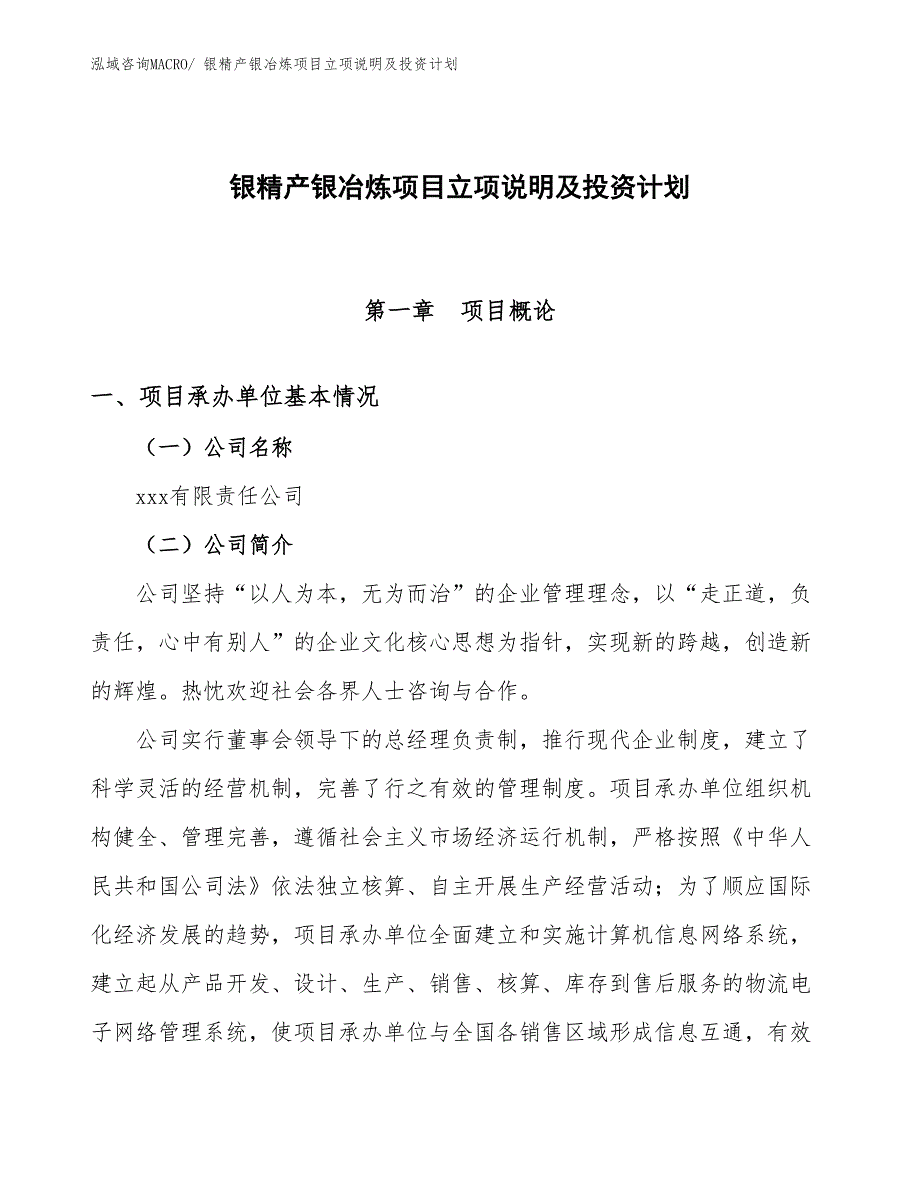 泓域咨询MACRO/ 银精产银冶炼项目立项说明及投资计划

银精产银冶炼项目立项说明及投资计划

第一章　项目概论

一、项目承办单位基本情况

（一）公司名称

xxx有限责任公司

（二）公司简介

公司坚持“以人为本，无为而治”的企业管理理念，以“走正道，负责任，心中有别人”的企业文化核心思想为指针，实现新的跨越，创造新的辉煌。热忱欢迎社会各界人士咨询与合作。

公司实行董事会领导下的总经理负责制，推行现代企业制度，建立了科学灵活的经营机制，完善了行之有效的管理制度。项目承办单位组织机构健全、管理完善，遵循社会主义市场经济运行机制，严格按照《中华人民共和国公司法》依法独立核算、自主开展生产经营活动；为了顺应国际化经济发展的趋势，项目承办单位全面建立和实施计算机信息网络系统，建立起从产品开发、设计、生产、销售、核算、库存到售后服务的物流电子网络管理系统，使项目承办单位与全国各销售区域形成信息互通，有效